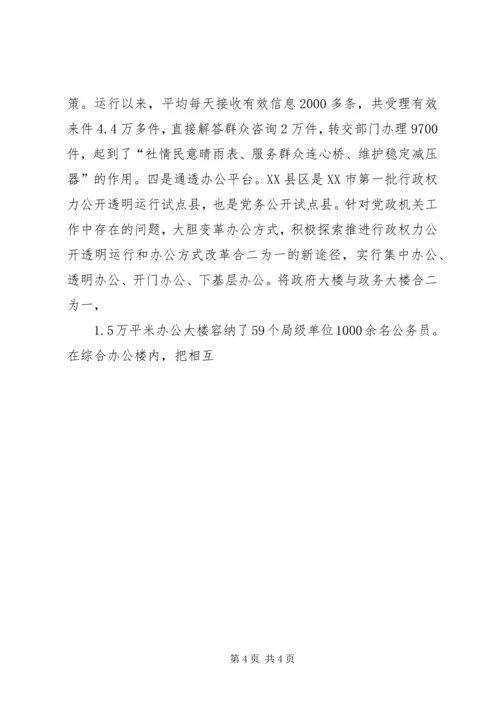 策。运行以来，平均每天接收有效信息2000多条，共受理有效来件4.4万多件，直接解答群众咨询2万件，转交部门办理9700件，起到了“社情民意晴雨表、服务群众连心桥、维护稳定减压器”的作用。四是通透办公平台。XX县区是XX市第一批行政权力公开透明运行试点县，也是党务公开试点县。针对党政机关工作中存在的问题，大胆变革办公方式，积极探索推进行政权力公开透明运行和办公方式改革合二为一的新途径，实行集中办公、透明办公、开门办公、下基层办公。将政府大楼与政务大楼合二为一，

1.5万平米办公大楼容纳了59个局级单位1000余名公务员。在综合办公楼内，把相互

第4页 共4页